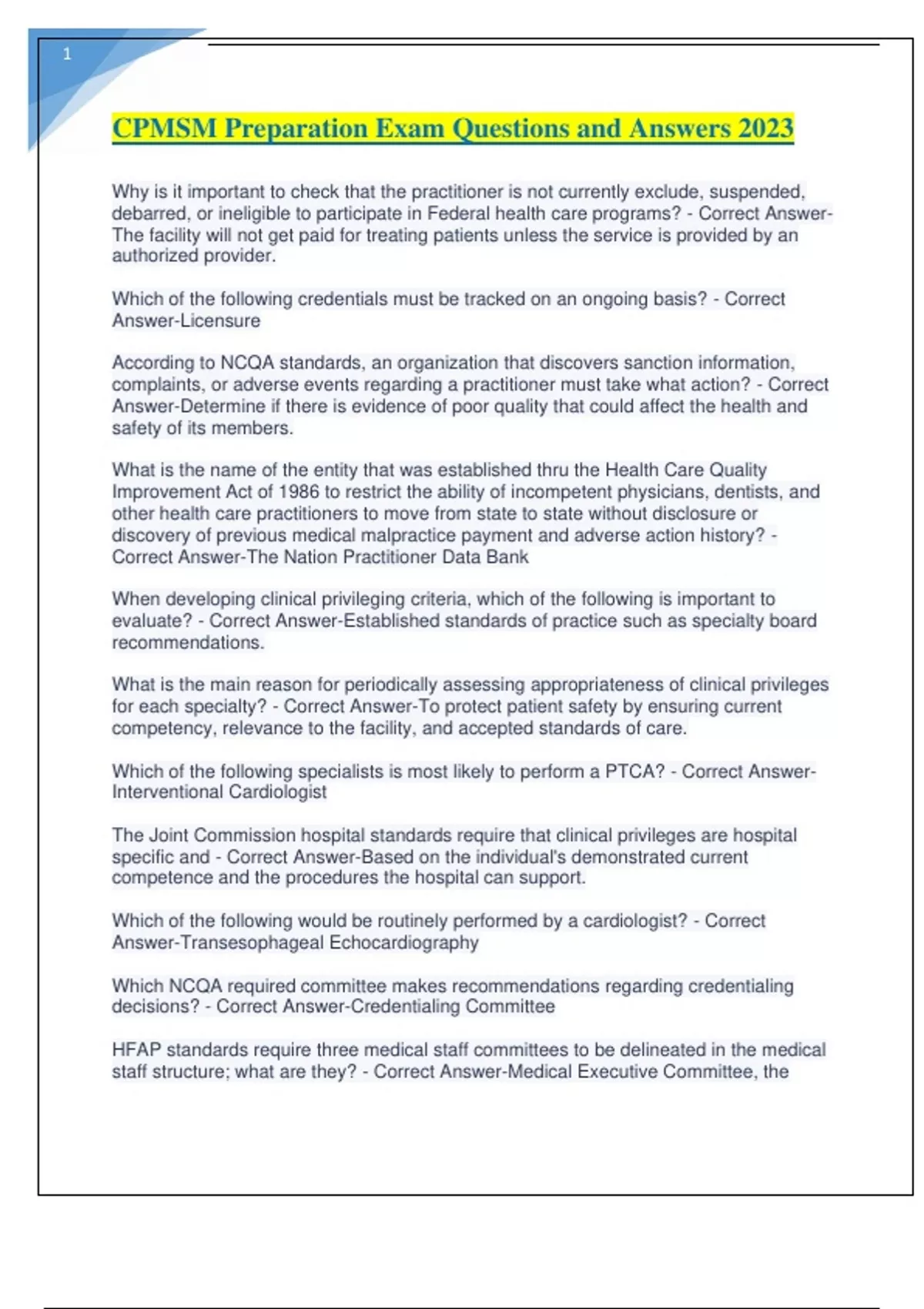 1

CPMSM Preparation Exam Questions and Answers 2023

Why is it important to check that the practitioner is not currently exclude, suspended, debarred, or ineligible to participate in Federal health care programs? - Correct Answer-The facility will not get paid for treating patients unless the service is provided by an authorized provider.

Which of the following credentials must be tracked on an ongoing basis? - Correct Answer-Licensure

According to NCQA standards, an organization that discovers sanction information, complaints, or adverse events regarding a practitioner must take what action? - Correct Answer-Determine if there is evidence of poor quality that could affect the health and safety of its members.

What is the name of the entity that was established thru the Health Care Quality Improvement Act of 1986 to restrict the ability of incompetent physicians, dentists, and other health care practitioners to move from state to state without disclosure or discovery of previous medical malpractice payment and adverse action history? - Correct Answer-The Nation Practitioner Data Bank

When developing clinical privileging criteria, which of the following is important to evaluate? - Correct Answer-Established standards of practice such as specialty board recommendations.

What is the main reason for periodically assessing appropriateness of clinical privileges for each specialty? - Correct Answer-To protect patient safety by ensuring current competency, relevance to the facility, and accepted standards of care.

Which of the following specialists is most likely to perform a PTCA? - Correct Answer-Interventional Cardiologist

The Joint Commission hospital standards require that clinical privileges are hospital specific and - Correct Answer-Based on the individual's demonstrated current competence and the procedures the hospital can support.

Which of the following would be routinely performed by a cardiologist? - Correct Answer-Transesophageal Echocardiography

Which NCQA required committee makes recommendations regarding credentialing decisions? - Correct Answer-Credentialing Committee

HFAP standards require three medical staff committees to be delineated in the medical staff structure; what are they? - Correct Answer-Medical Executive Committee, the